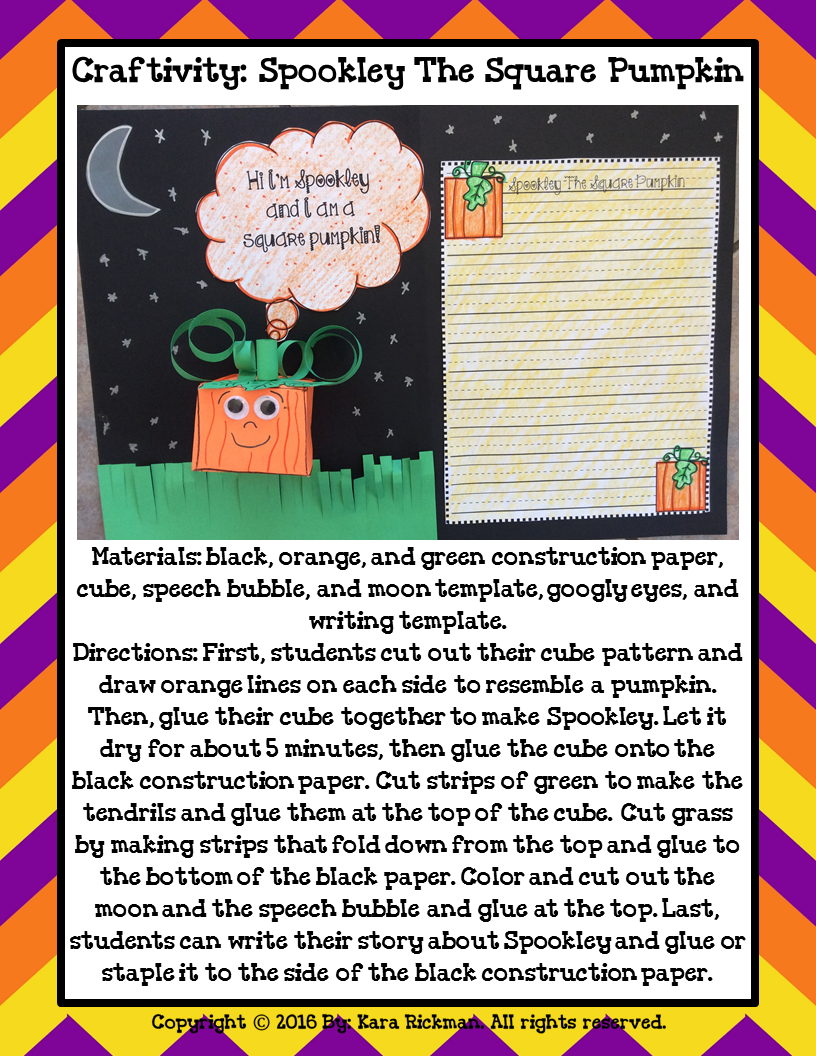 Craftivity: Spookley The Square Pumpkin

Hi I'm Spookley and I am a square pumpkin!

Spookley The Square Pumpkin

Materials: black, orange, and green construction paper, cube, speech bubble, and moon template, googly eyes, and writing template.
Directions: First, students cut out their cube pattern and draw orange lines on each side to resemble a pumpkin. Then, glue their cube together to make Spookley. Let it dry for about 5 minutes, then glue the cube onto the black construction paper. Cut strips of green to make the tendrils and glue them at the top of the cube. Cut grass by making strips that fold down from the top and glue to the bottom of the black paper. Color and cut out the moon and the speech bubble and glue at the top. Last, students can write their story about Spookley and glue or staple it to the side of the black construction paper.

Copyright © 2016 By: Kara Rickman. All rights reserved.